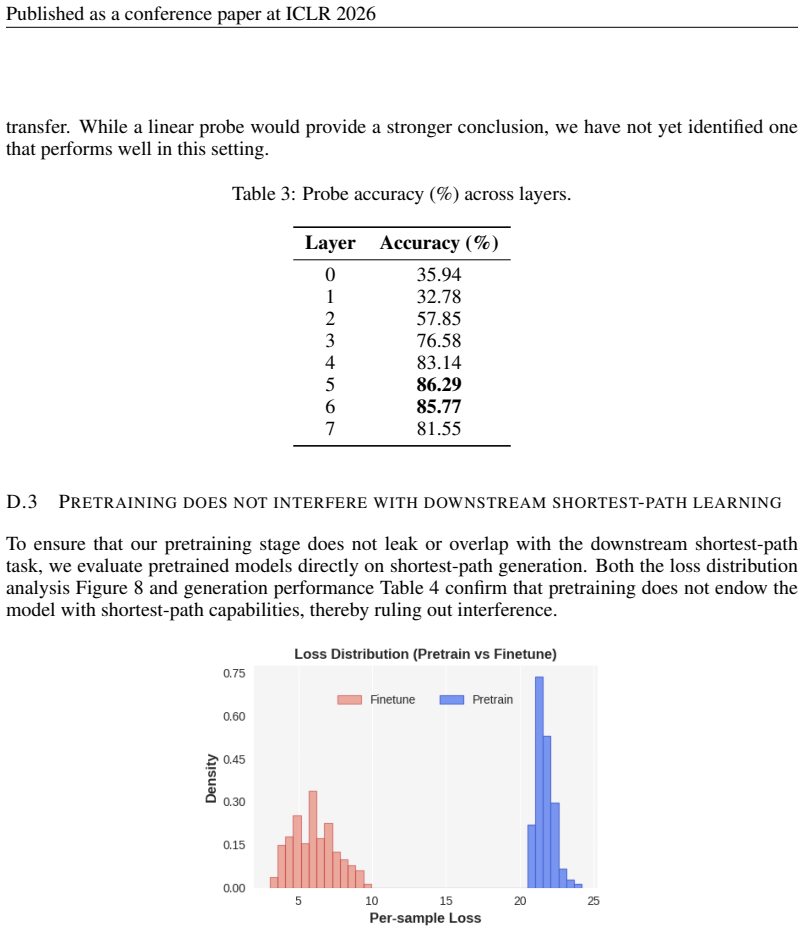 Published as a conference paper at ICLR 2026

transfer. While a linear probe would provide a stronger conclusion, we have not yet identified one that performs well in this setting.

Table 3: Probe accuracy (%) across layers.

| Layer | Accuracy (%) |
|---|---|
| 0 | 35.94 |
| 1 | 32.78 |
| 2 | 57.85 |
| 3 | 76.58 |
| 4 | 83.14 |
| 5 | 86.29 |
| 6 | 85.77 |
| 7 | 81.55 |

D.3 PRETRAINING DOES NOT INTERFERE WITH DOWNSTREAM SHORTEST-PATH LEARNING

To ensure that our pretraining stage does not leak or overlap with the downstream shortest-path task, we evaluate pretrained models directly on shortest-path generation. Both the loss distribution analysis Figure 8 and generation performance Table 4 confirm that pretraining does not endow the model with shortest-path capabilities, thereby ruling out interference.

Loss Distribution (Pretrain vs Finetune)

Finetune
Pretrain

Density
0.75
0.60
0.45
0.30
0.15
0.00

5
10
15
20
25
Per-sample Loss